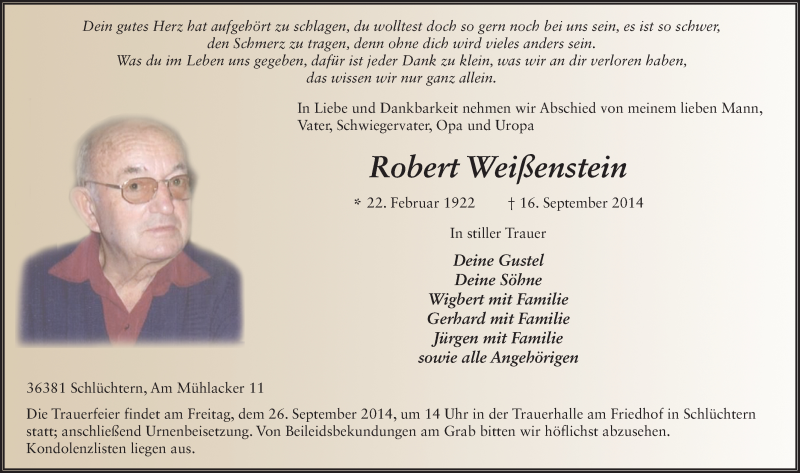 Dein gutes Herz hat aufgehört zu schlagen, du wolltest doch so gern noch bei uns sein, es ist so schwer, den Schmerz zu tragen, denn ohne dich wird vieles anders sein.
Was du im Leben uns gegeben, dafür ist jeder Dank zu klein, was wir an dir verloren haben, das wissen wir nur ganz allein.

In Liebe und Dankbarkeit nehmen wir Abschied von meinem lieben Mann, Vater, Schwiegervater, Opa und Uropa

Robert Weißenstein

* 22. Februar 1922 † 16. September 2014

In stiller Trauer

Deine Gustel
Deine Söhne
Wigbert mit Familie
Gerhard mit Familie
Jürgen mit Familie
sowie alle Angehörigen

36381 Schlüchtern, Am Mühlacker 11

Die Trauerfeier findet am Freitag, dem 26. September 2014, um 14 Uhr in der Trauerhalle am Friedhof in Schlüchtern statt; anschließend Urnenbeisetzung. Von Beileidsbekundungen am Grab bitten wir höflichst abzusehen. Kondolenzlisten liegen aus.